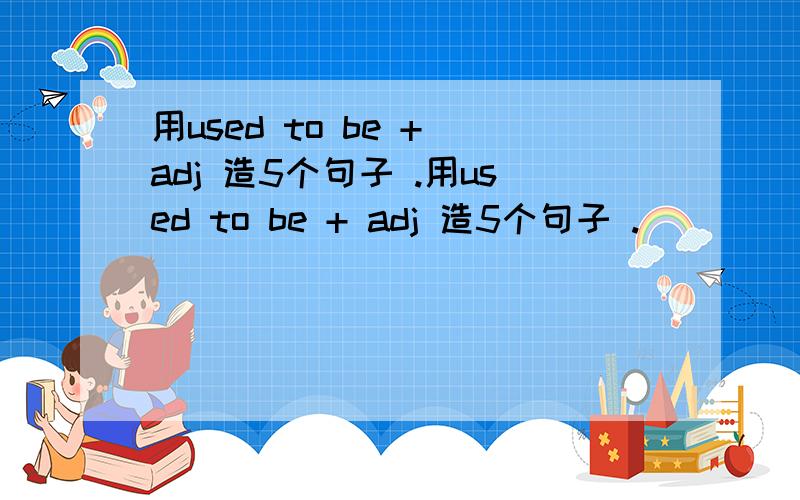 用used to be + adj 造5个句子 .用used to be + adj 造5个句子 .